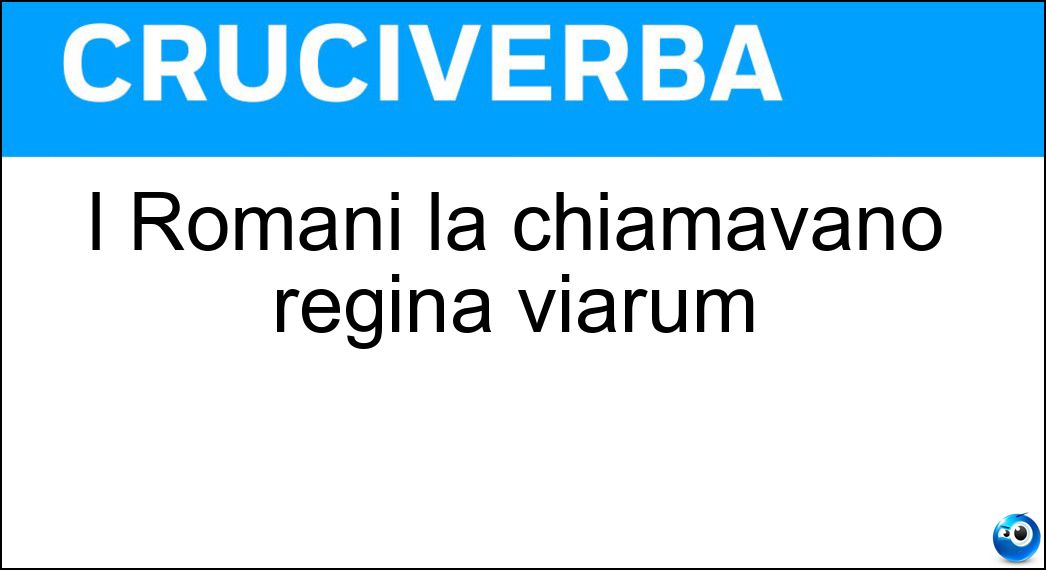 CRUCIVERBA

I Romani la chiamavano regina viarum